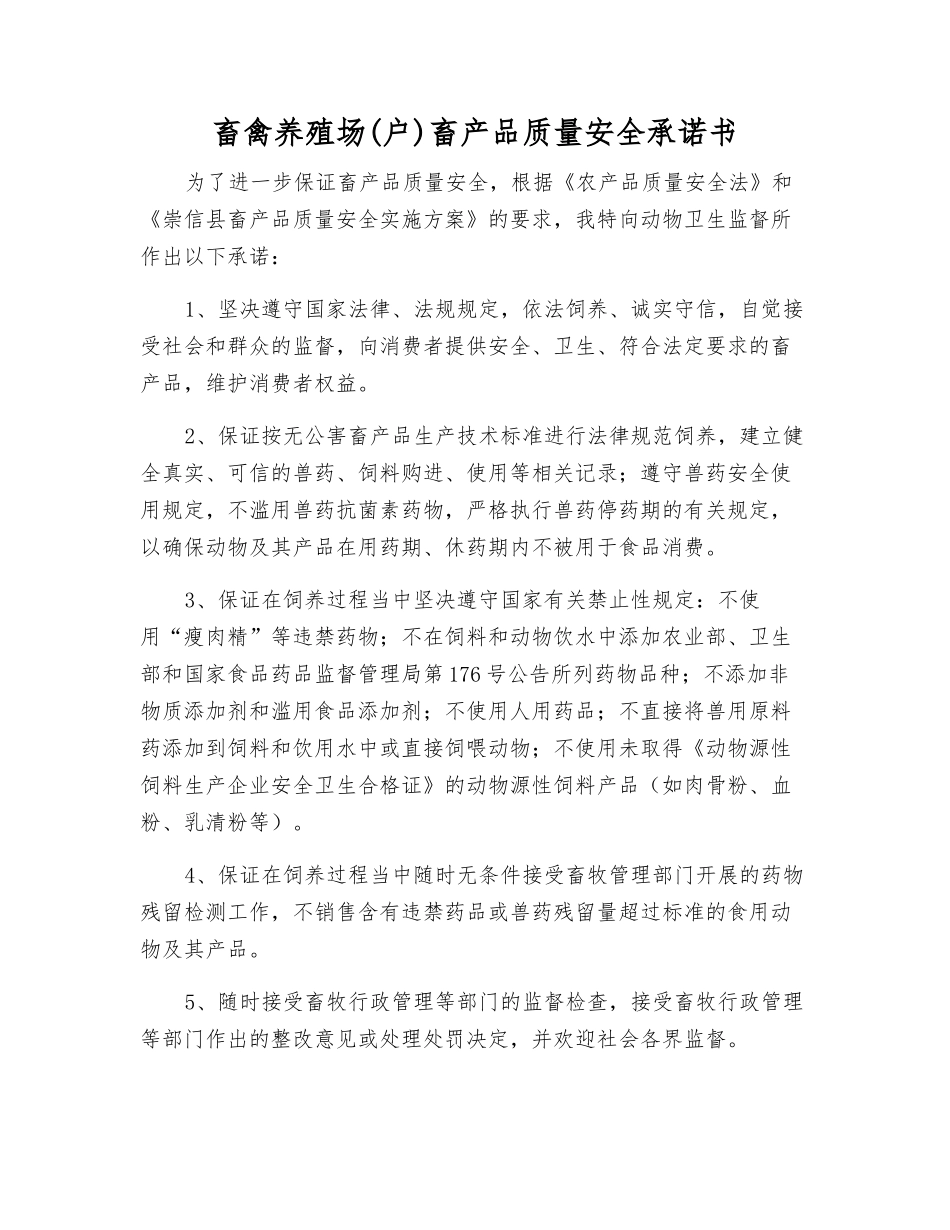 畜禽养殖场(户)畜产品质量安全承诺书

为了进一步保证畜产品质量安全，根据《农产品质量安全法》和《崇信县畜产品质量安全实施方案》的要求，我特向动物卫生监督所作出以下承诺：

1、坚决遵守国家法律、法规规定，依法饲养、诚实守信，自觉接受社会和群众的监督，向消费者提供安全、卫生、符合法定要求的畜产品，维护消费者权益。

2、保证按无公害畜产品生产技术标准进行法律规范饲养，建立健全真实、可信的兽药、饲料购进、使用等相关记录；遵守兽药安全使用规定，不滥用兽药抗菌素药物，严格执行兽药停药期的有关规定，以确保动物及其产品在用药期、休药期内不被用于食品消费。

3、保证在饲养过程当中坚决遵守国家有关禁止性规定：不使用“瘦肉精”等违禁药物；不在饲料和动物饮水中添加农业部、卫生部和国家食品药品监督管理局第176号公告所列药物品种；不添加非物质添加剂和滥用食品添加剂；不使用人用药品；不直接将兽用原料药添加到饲料和饮用水中或直接饲喂动物；不使用未取得《动物源性饲料生产企业安全卫生合格证》的动物源性饲料产品（如肉骨粉、血粉、乳清粉等）。

4、保证在饲养过程当中随时无条件接受畜牧管理部门开展的药物残留检测工作，不销售含有违禁药品或兽药残留量超过标准的食用动物及其产品。

5、随时接受畜牧行政管理等部门的监督检查，接受畜牧行政管理等部门作出的整改意见或处理处罚决定，并欢迎社会各界监督。